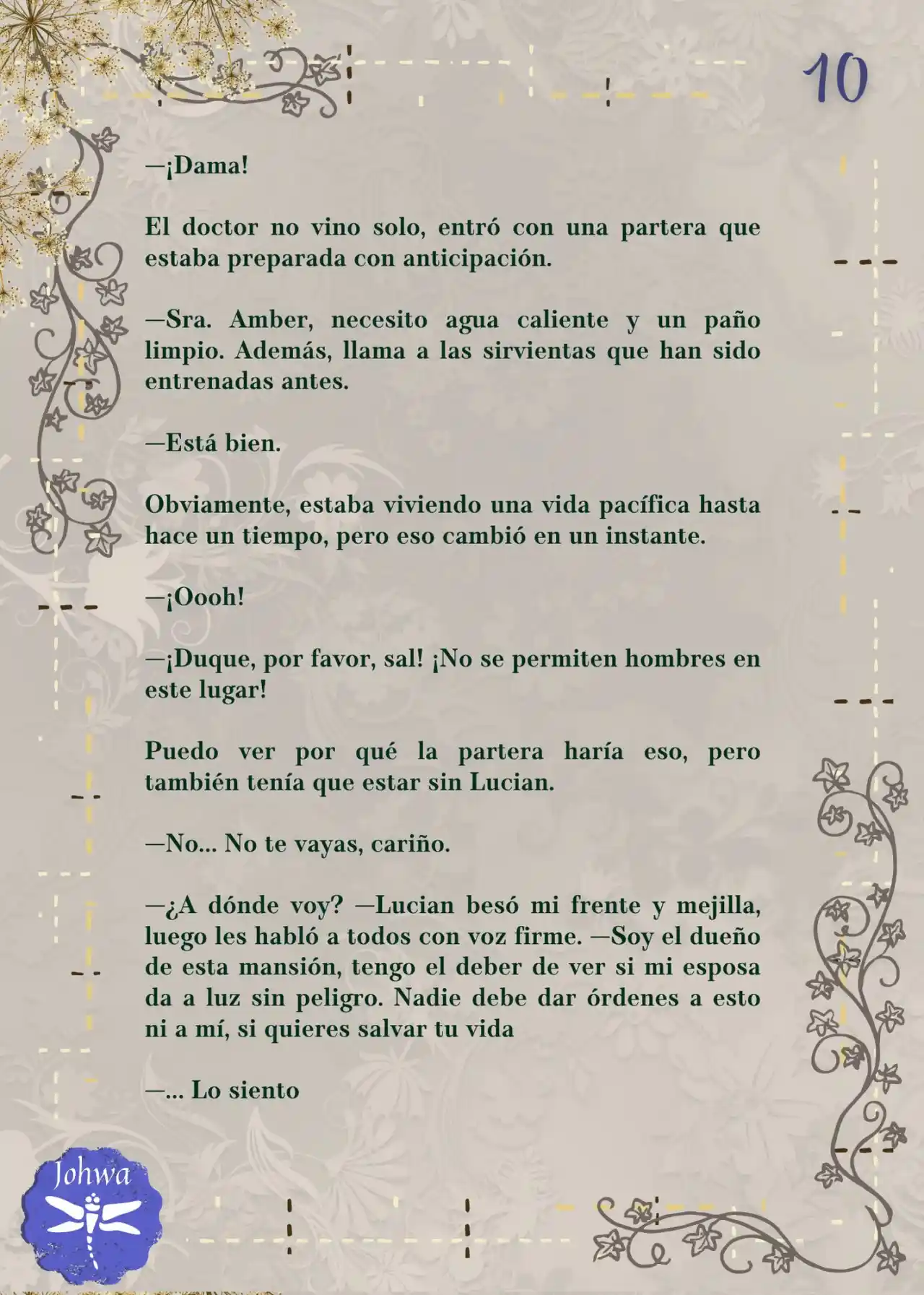 10

—¡Dama!

El doctor no vino solo, entró con una partera que estaba preparada con anticipación.

—Sra. Amber, necesito agua caliente y un paño limpio. Además, llama a las sirvientas que han sido entrenadas antes.

—Está bien.

Obviamente, estaba viviendo una vida pacífica hasta hace un tiempo, pero eso cambió en un instante.

—¡Oooh!

—¡Duque, por favor, sal! ¡No se permiten hombres en este lugar!

Puedo ver por qué la partera haría eso, pero también tenía que estar sin Lucian.

—No... No te vayas, cariño.

—¿A dónde voy? —Lucian besó mi frente y mejilla, luego les habló a todos con voz firme. —Soy el dueño de esta mansión, tengo el deber de ver si mi esposa da a luz sin peligro. Nadie debe dar órdenes a esto ni a mí, si quieres salvar tu vida

—... Lo siento

Johwa